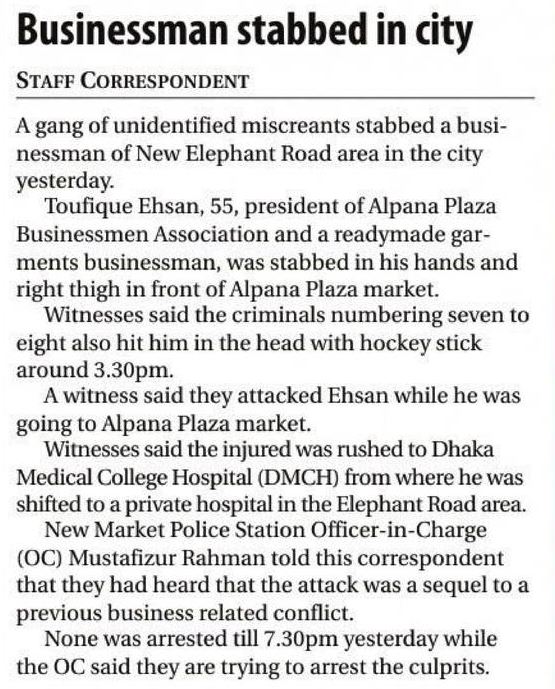 Businessman stabbed in city

STAFF CORRESPONDENT

A gang of unidentified miscreants stabbed a businessman of New Elephant Road area in the city yesterday.

Toufique Ehsan, 55, president of Alpana Plaza Businessmen Association and a readymade garments businessman, was stabbed in his hands and right thigh in front of Alpana Plaza market.

Witnesses said the criminals numbering seven to eight also hit him in the head with hockey stick around 3.30pm.

A witness said they attacked Ehsan while he was going to Alpana Plaza market.

Witnesses said the injured was rushed to Dhaka Medical College Hospital (DMCH) from where he was shifted to a private hospital in the Elephant Road area.

New Market Police Station Officer-in-Charge (OC) Mustafizur Rahman told this correspondent that they had heard that the attack was a sequel to a previous business related conflict.

None was arrested till 7.30pm yesterday while the OC said they are trying to arrest the culprits.